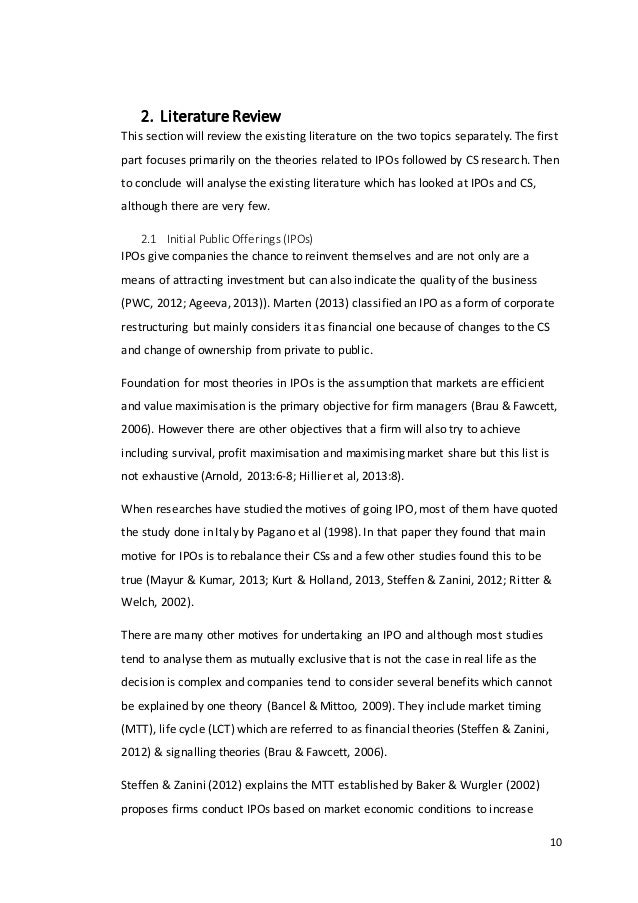 2. Literature Review

This section will review the existing literature on the two topics separately. The first part focuses primarily on the theories related to IPOs followed by CS research. Then to conclude will analyse the existing literature which has looked at IPOs and CS, although there are very few.

2.1 Initial Public Offerings (IPOs)

IPOs give companies the chance to reinvent themselves and are not only are a means of attracting investment but can also indicate the quality of the business (PWC, 2012; Ageeva, 2013)). Marten (2013) classified an IPO as a form of corporate restructuring but mainly considers it as financial one because of changes to the CS and change of ownership from private to public.

Foundation for most theories in IPOs is the assumption that markets are efficient and value maximisation is the primary objective for firm managers (Brau & Fawcett, 2006). However there are other objectives that a firm will also try to achieve including survival, profit maximisation and maximising market share but this list is not exhaustive (Arnold, 2013:6-8; Hillier et al, 2013:8).

When researches have studied the motives of going IPO, most of them have quoted the study done in Italy by Pagano et al (1998). In that paper they found that main motive for IPOs is to rebalance their CSs and a few other studies found this to be true (Mayur & Kumar, 2013; Kurt & Holland, 2013, Steffen & Zanini, 2012; Ritter & Welch, 2002).

There are many other motives for undertaking an IPO and although most studies tend to analyse them as mutually exclusive that is not the case in real life as the decision is complex and companies tend to consider several benefits which cannot be explained by one theory (Bancel & Mittoo, 2009). They include market timing (MTT), life cycle (LCT) which are referred to as financial theories (Steffen & Zanini, 2012) & signalling theories (Brau & Fawcett, 2006).

Steffen & Zanini (2012) explains the MTT established by Baker & Wurgler (2002) proposes firms conduct IPOs based on market economic conditions to increase

10